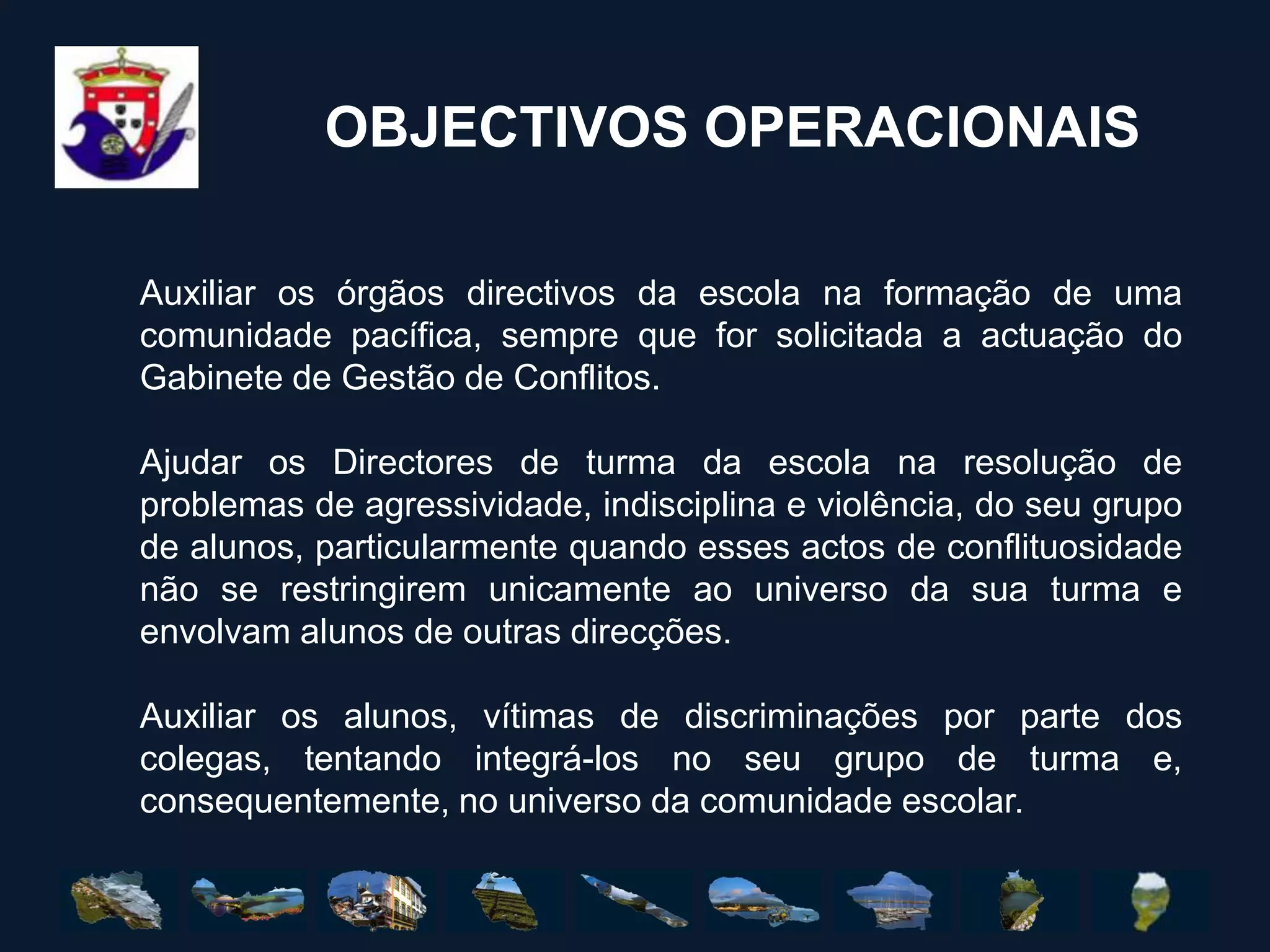 OBJECTIVOS OPERACIONAIS

Auxiliar os órgãos directivos da escola na formação de uma comunidade pacífica, sempre que for solicitada a actuação do Gabinete de Gestão de Conflitos.

Ajudar os Directores de turma da escola na resolução de problemas de agressividade, indisciplina e violência, do seu grupo de alunos, particularmente quando esses actos de conflituosidade não se restringirem unicamente ao universo da sua turma e envolvam alunos de outras direcções.

Auxiliar os alunos, vítimas de discriminações por parte dos colegas, tentando integrá-los no seu grupo de turma e, consequentemente, no universo da comunidade escolar.